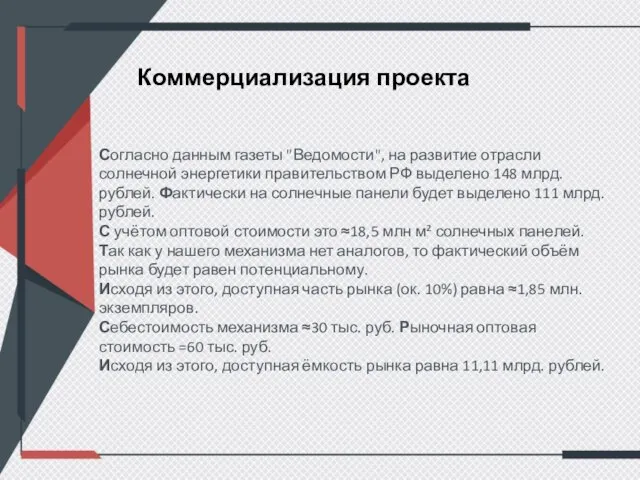 Коммерциализация проекта

Согласно данным газеты "Ведомости", на развитие отрасли солнечной энергетики правительством РФ выделено 148 млрд. рублей. Фактически на солнечные панели будет выделено 111 млрд. рублей.
С учётом оптовой стоимости это ≈18,5 млн м² солнечных панелей.
Так как у нашего механизма нет аналогов, то фактический объём рынка будет равен потенциальному.
Исходя из этого, доступная часть рынка (ок. 10%) равна ≈1,85 млн. экземпляров.
Себестоимость механизма ≈30 тыс. руб. Рыночная оптовая стоимость =60 тыс. руб.
Исходя из этого, доступная ёмкость рынка равна 11,11 млрд. рублей.